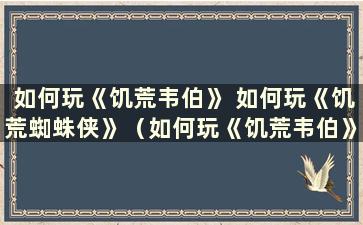 如何玩《饥荒韦伯》如何玩《饥荒蜘蛛侠》（如何玩《饥荒韦伯》